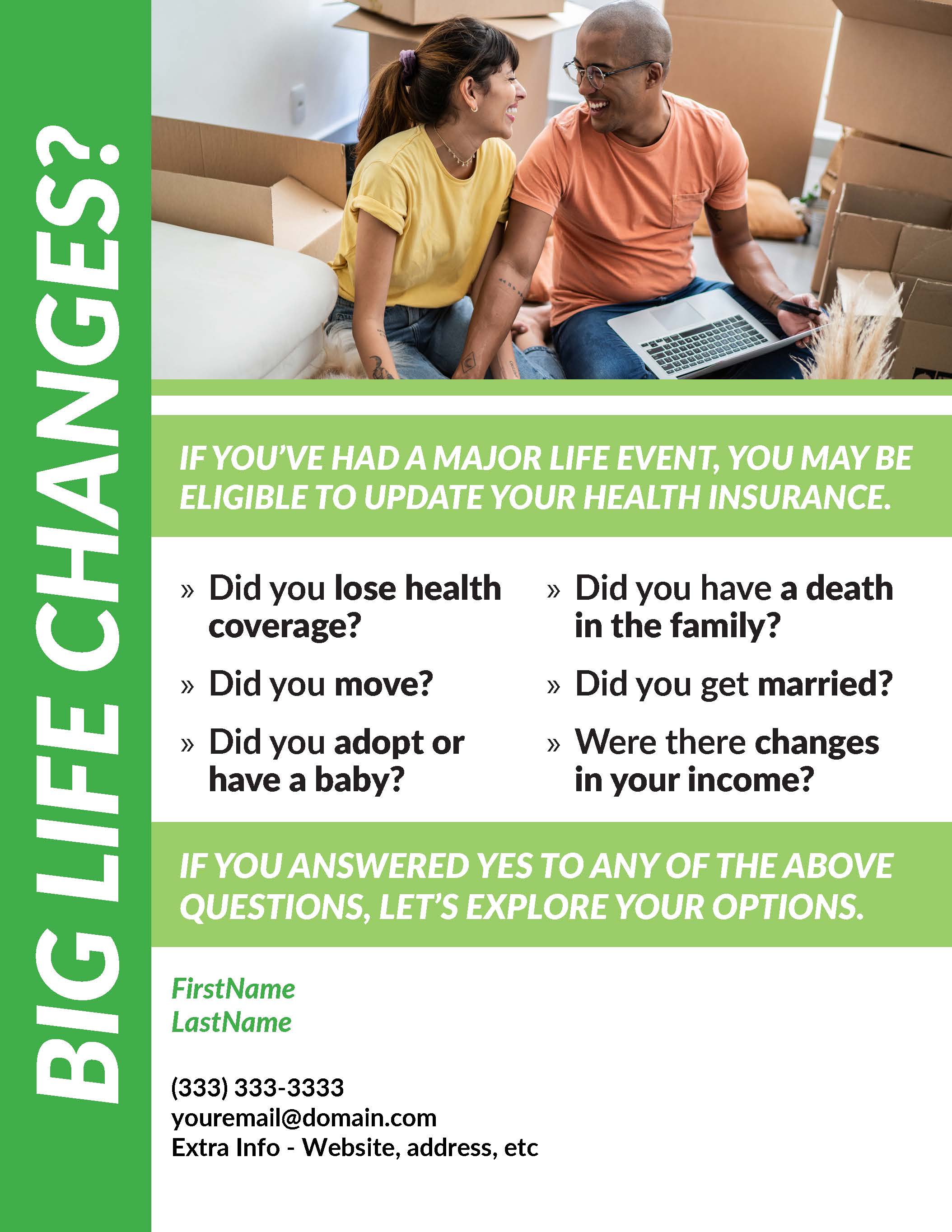 BIG LIFE CHANGES?

IF YOU'VE HAD A MAJOR LIFE EVENT, YOU MAY BE ELIGIBLE TO UPDATE YOUR HEALTH INSURANCE.

» Did you lose health coverage?

» Did you move?

» Did you adopt or have a baby?

» Did you have a death in the family?

» Did you get married?

» Were there changes in your income?

IF YOU ANSWERED YES TO ANY OF THE ABOVE QUESTIONS, LET'S EXPLORE YOUR OPTIONS.

FirstName
LastName

(333) 333-3333
youremail@domain.com
Extra Info - Website, address, etc